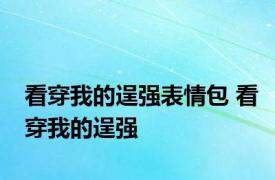 看穿我的逞强表情包 看穿我的逞强